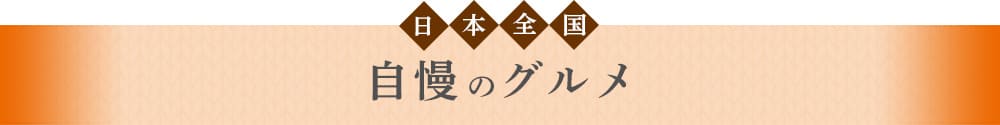 日本全国
自慢のグルメ